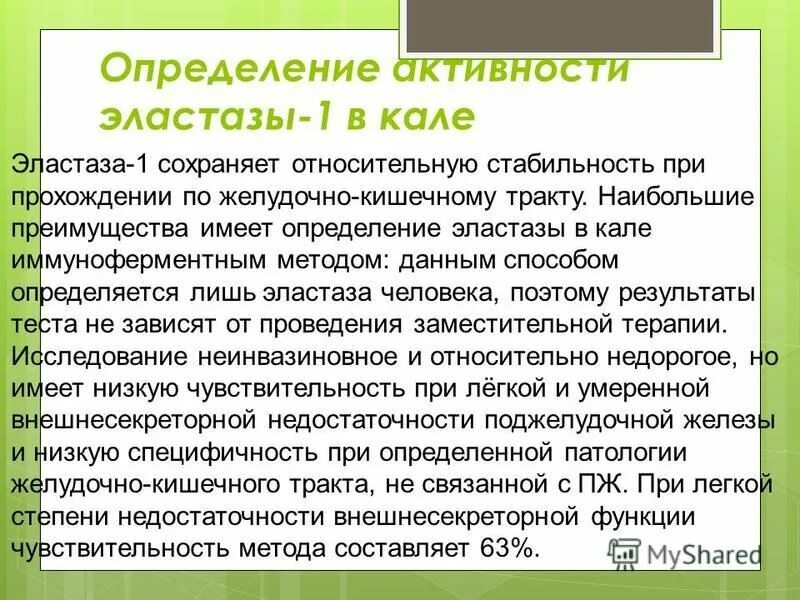 Определение активности эластазы-1 в кале

Эластаза-1 сохраняет относительную стабильность при прохождении по желудочно-кишечному тракту. Наибольшие преимущества имеет определение эластазы в кале иммуноферментным методом: данным способом определяется лишь эластаза человека, поэтому результаты теста не зависят от проведения заместительной терапии. Исследование неинвазиновное и относительно недорогое, но имеет низкую чувствительность при лёгкой и умеренной внешнесекреторной недостаточности поджелудочной железы и низкую специфичность при определенной патологии желудочно-кишечного тракта, не связанной с ПЖ. При легкой степени недостаточности внешнесекреторной функции чувствительность метода составляет 63%.

MyShared